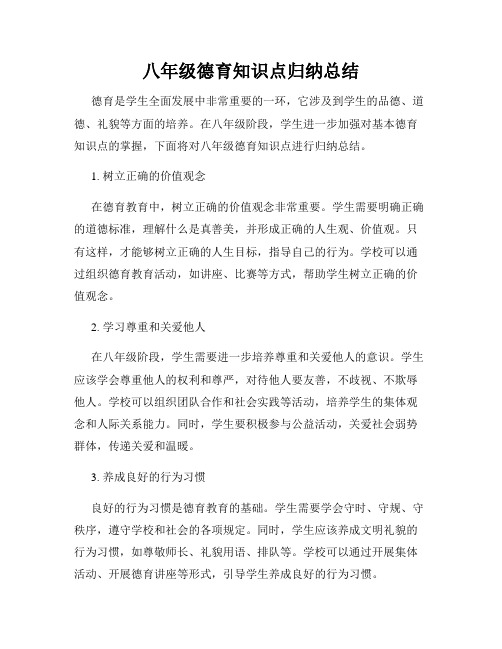 八年级德育知识点归纳总结

德育是学生全面发展中非常重要的一环，它涉及到学生的品德、道德、礼貌等方面的培养。在八年级阶段，学生进一步加强对基本德育知识点的掌握，下面将对八年级德育知识点进行归纳总结。

1. 树立正确的价值观念

在德育教育中，树立正确的价值观念非常重要。学生需要明确正确的道德标准，理解什么是真善美，并形成正确的人生观、价值观。只有这样，才能够树立正确的人生目标，指导自己的行为。学校可以通过组织德育教育活动，如讲座、比赛等方式，帮助学生树立正确的价值观念。

2. 学习尊重和关爱他人

在八年级阶段，学生需要进一步培养尊重和关爱他人的意识。学生应该学会尊重他人的权利和尊严，对待他人要友善，不歧视、不欺辱他人。学校可以组织团队合作和社会实践等活动，培养学生的集体观念和人际关系能力。同时，学生要积极参与公益活动，关爱社会弱势群体，传递关爱和温暖。

3. 养成良好的行为习惯

良好的行为习惯是德育教育的基础。学生需要学会守时、守规、守秩序，遵守学校和社会的各项规定。同时，学生应该养成文明礼貌的行为习惯，如尊敬师长、礼貌用语、排队等。学校可以通过开展集体活动、开展德育讲座等形式，引导学生养成良好的行为习惯。